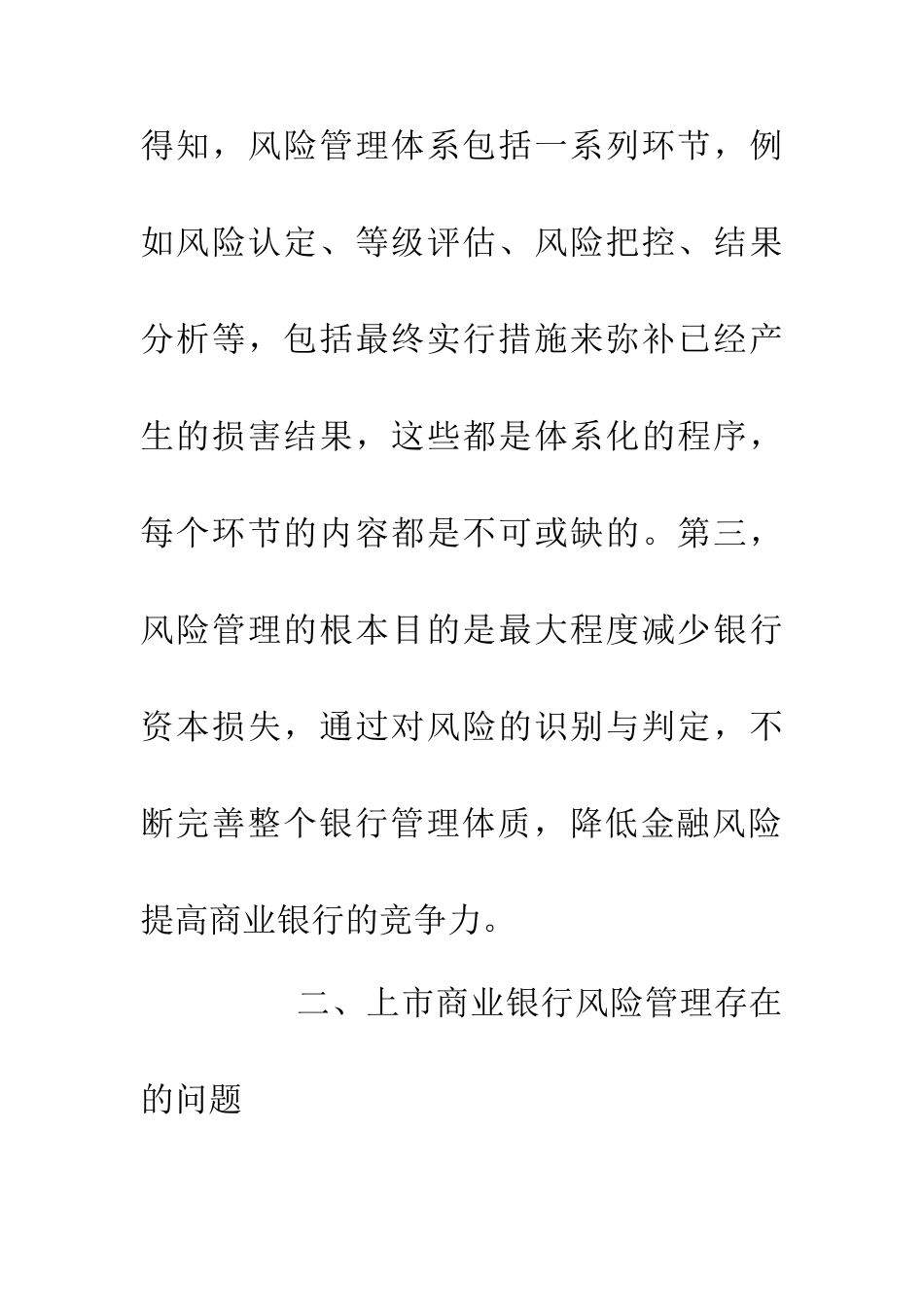 得知，风险管理体系包括一系列环节，例如风险认定、等级评估、风险把控、结果分析等，包括最终实行措施来弥补已经产生的损害结果，这些都是体系化的程序，每个环节的内容都是不可或缺的。第三，风险管理的根本目的是最大程度减少银行资本损失，通过对风险的识别与判定，不断完善整个银行管理体质，降低金融风险提高商业银行的竞争力。

二、上市商业银行风险管理存在的问题